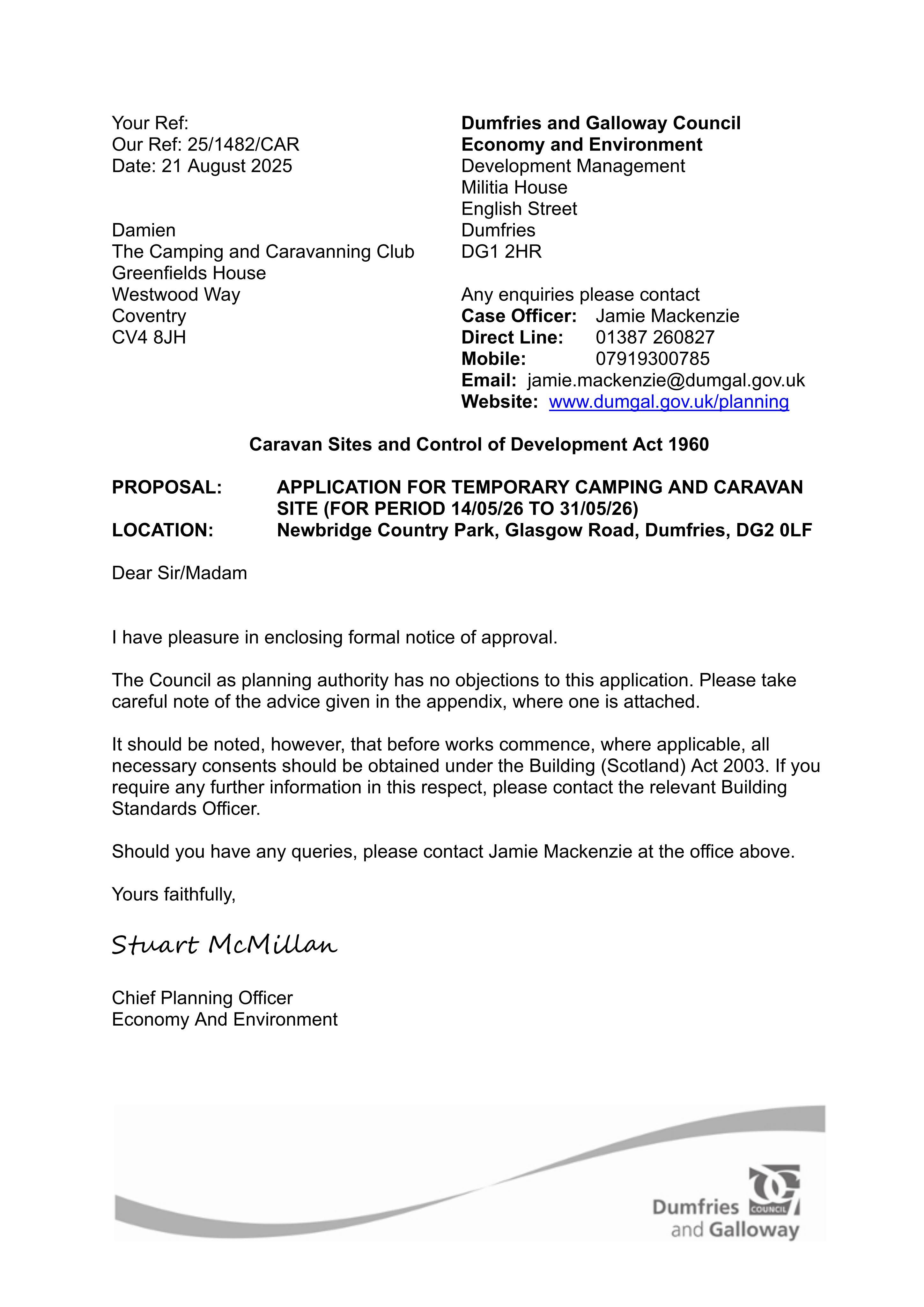 Your Ref:
Our Ref: 25/1482/CAR
Date: 21 August 2025

Damien
The Camping and Caravanning Club
Greenfields House
Westwood Way
Coventry
CV4 8JH

Dumfries and Galloway Council
Economy and Environment
Development Management
Militia House
English Street
Dumfries
DG1 2HR

Any enquiries please contact
Case Officer: Jamie Mackenzie
Direct Line: 01387 260827
Mobile: 07919300785
Email: jamie.mackenzie@dumgal.gov.uk
Website: www.dumgal.gov.uk/planning

Caravan Sites and Control of Development Act 1960

PROPOSAL: APPLICATION FOR TEMPORARY CAMPING AND CARAVAN SITE (FOR PERIOD 14/05/26 TO 31/05/26)
LOCATION: Newbridge Country Park, Glasgow Road, Dumfries, DG2 0LF

Dear Sir/Madam

I have pleasure in enclosing formal notice of approval.

The Council as planning authority has no objections to this application. Please take careful note of the advice given in the appendix, where one is attached.

It should be noted, however, that before works commence, where applicable, all necessary consents should be obtained under the Building (Scotland) Act 2003. If you require any further information in this respect, please contact the relevant Building Standards Officer.

Should you have any queries, please contact Jamie Mackenzie at the office above.

Yours faithfully,

Stuart McMillan

Chief Planning Officer
Economy And Environment

Dumfries COUNCIL
and Galloway